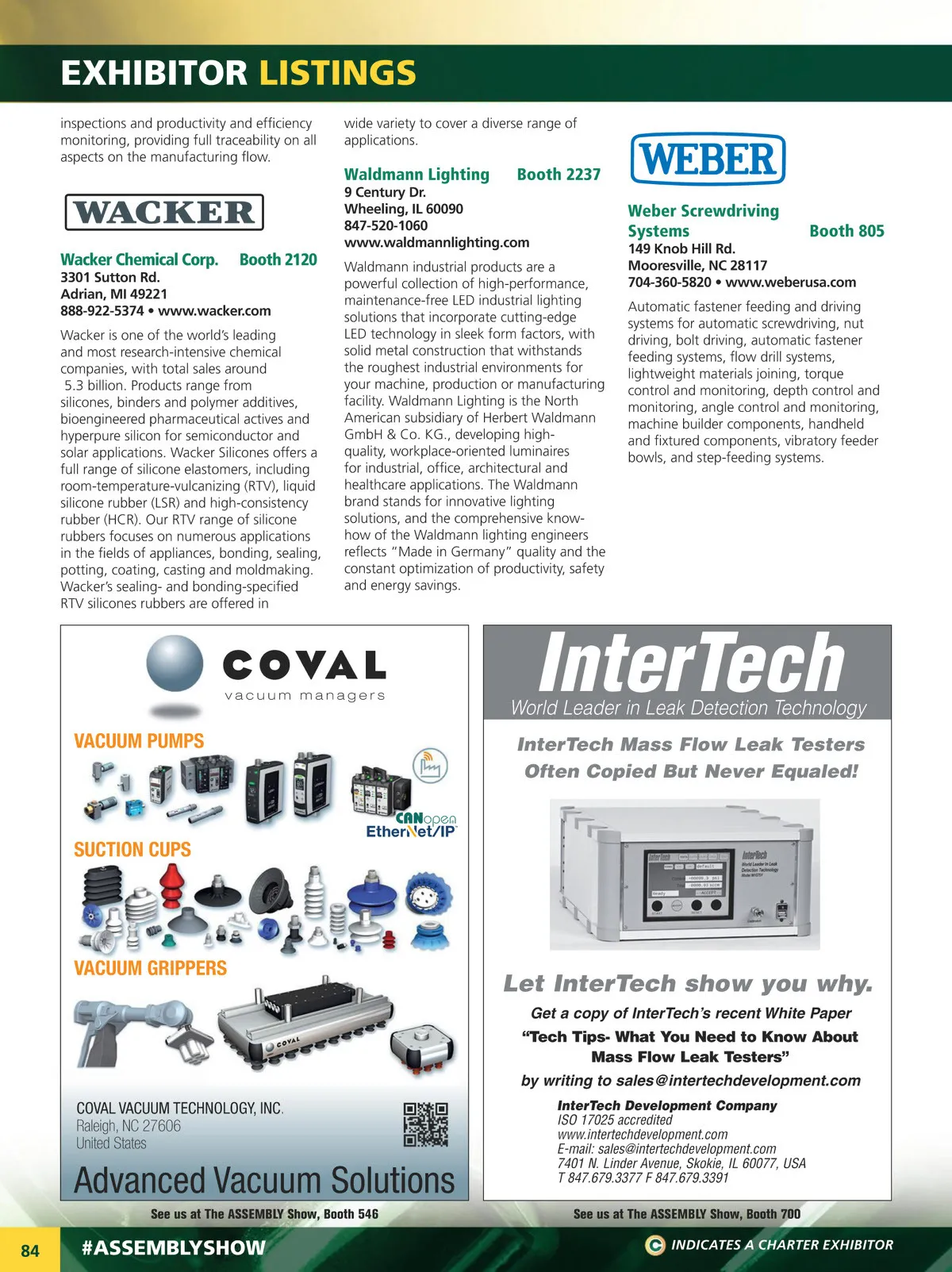 EXHIBITOR LISTINGS

inspections and productivity and efficiency monitoring, providing full traceability on all aspects on the manufacturing flow.

WACKER

Wacker Chemical Corp. Booth 2120
3301 Sutton Rd.
Adrian, MI 49221
888-922-5374 • www.wacker.com

Wacker is one of the world's leading and most research-intensive chemical companies, with total sales around 5.3 billion. Products range from silicones, binders and polymer additives, bioengineered pharmaceutical actives and hyperpure silicon for semiconductor and solar applications. Wacker Silicones offers a full range of silicone elastomers, including room-temperature-vulcanizing (RTV), liquid silicone rubber (LSR) and high-consistency rubber (HCR). Our RTV range of silicone rubbers focuses on numerous applications in the fields of appliances, bonding, sealing, potting, coating, casting and moldmaking. Wacker's sealing- and bonding-specified RTV silicones rubbers are offered in wide variety to cover a diverse range of applications.

Waldmann Lighting Booth 2237
9 Century Dr.
Wheeling, IL 60090
847-520-1060
www.waldmannlighting.com

Waldmann industrial products are a powerful collection of high-performance, maintenance-free LED industrial lighting solutions that incorporate cutting-edge LED technology in sleek form factors, with solid metal construction that withstands the roughest industrial environments for your machine, production or manufacturing facility. Waldmann Lighting is the North American subsidiary of Herbert Waldmann GmbH & Co. KG., developing high-quality, workplace-oriented luminaires for industrial, office, architectural and healthcare applications. The Waldmann brand stands for innovative lighting solutions, and the comprehensive know-how of the Waldmann lighting engineers reflects "Made in Germany" quality and the constant optimization of productivity, safety and energy savings.

WEBER

Weber Screwdriving Systems Booth 805
149 Knob Hill Rd.
Mooresville, NC 28117
704-360-5820 • www.weberusa.com

Automatic fastener feeding and driving systems for automatic screwdriving, nut driving, bolt driving, automatic fastener feeding systems, flow drill systems, lightweight materials joining, torque control and monitoring, depth control and monitoring, angle control and monitoring, machine builder components, handheld and fixtured components, vibratory feeder bowls, and step-feeding systems.

COVAL
vacuum managers

VACUUM PUMPS
CANopen
EtherNet/IP
SUCTION CUPS
VACUUM GRIPPERS
COVAL

COVAL VACUUM TECHNOLOGY, INC.
Raleigh, NC 27606
United States

Advanced Vacuum Solutions

See us at The ASSEMBLY Show, Booth 546

InterTech
World Leader in Leak Detection Technology

InterTech Mass Flow Leak Testers
Often Copied But Never Equaled!

Let InterTech show you why.
Get a copy of InterTech's recent White Paper
"Tech Tips- What You Need to Know About Mass Flow Leak Testers"
by writing to sales@intertechdevelopment.com

InterTech Development Company
ISO 17025 accredited
www.intertechdevelopment.com
E-mail: sales@intertechdevelopment.com
7401 N. Linder Avenue, Skokie, IL 60077, USA
T 847.679.3377 F 847.679.3391

See us at The ASSEMBLY Show, Booth 700

84 #ASSEMBLYSHOW
C INDICATES A CHARTER EXHIBITOR